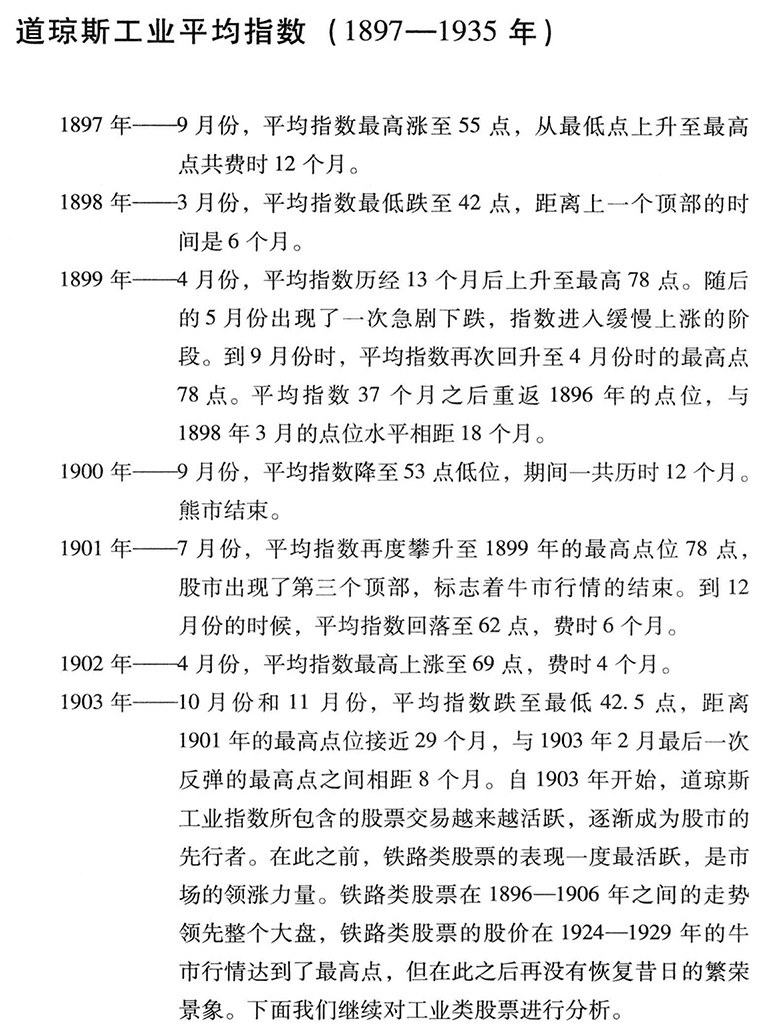 道琼斯工业平均指数（1897—1935 年）

1897 年——9 月份，平均指数最高涨至 55 点，从最低点上升至最高点共费时 12 个月。

1898 年——3 月份，平均指数最低跌至 42 点，距离上一个顶部的时间是 6 个月。

1899 年——4 月份，平均指数历经 13 个月后上升至最高 78 点。随后的 5 月份出现了一次急剧下跌，指数进入缓慢上涨的阶段。到 9 月份时，平均指数再次回升至 4 月份时的最高点 78 点。平均指数 37 个月之后重返 1896 年的点位，与 1898 年 3 月的点位水平相距 18 个月。

1900 年——9 月份，平均指数降至 53 点低位，期间一共历时 12 个月。熊市结束。

1901 年——7 月份，平均指数再度攀升至 1899 年的最高点位 78 点，股市出现了第三个顶部，标志着牛市行情的结束。到 12 月份的时候，平均指数回落至 62 点，费时 6 个月。

1902 年——4 月份，平均指数最高上涨至 69 点，费时 4 个月。

1903 年——10 月份和 11 月份，平均指数跌至最低 42.5 点，距离 1901 年的最高点位接近 29 个月，与 1903 年 2 月最后一次反弹的最高点之间相距 8 个月。自 1903 年开始，道琼斯工业指数所包含的股票交易越来越活跃，逐渐成为股市的先行者。在此之前，铁路类股票的表现一度最活跃，是市场的领涨力量。铁路类股票在 1896—1906 年之间的走势领先整个大盘，铁路类股票的股价在 1924—1929 年的牛市行情达到了最高点，但在此之后再没有恢复昔日的繁荣景象。下面我们继续对工业类股票进行分析。